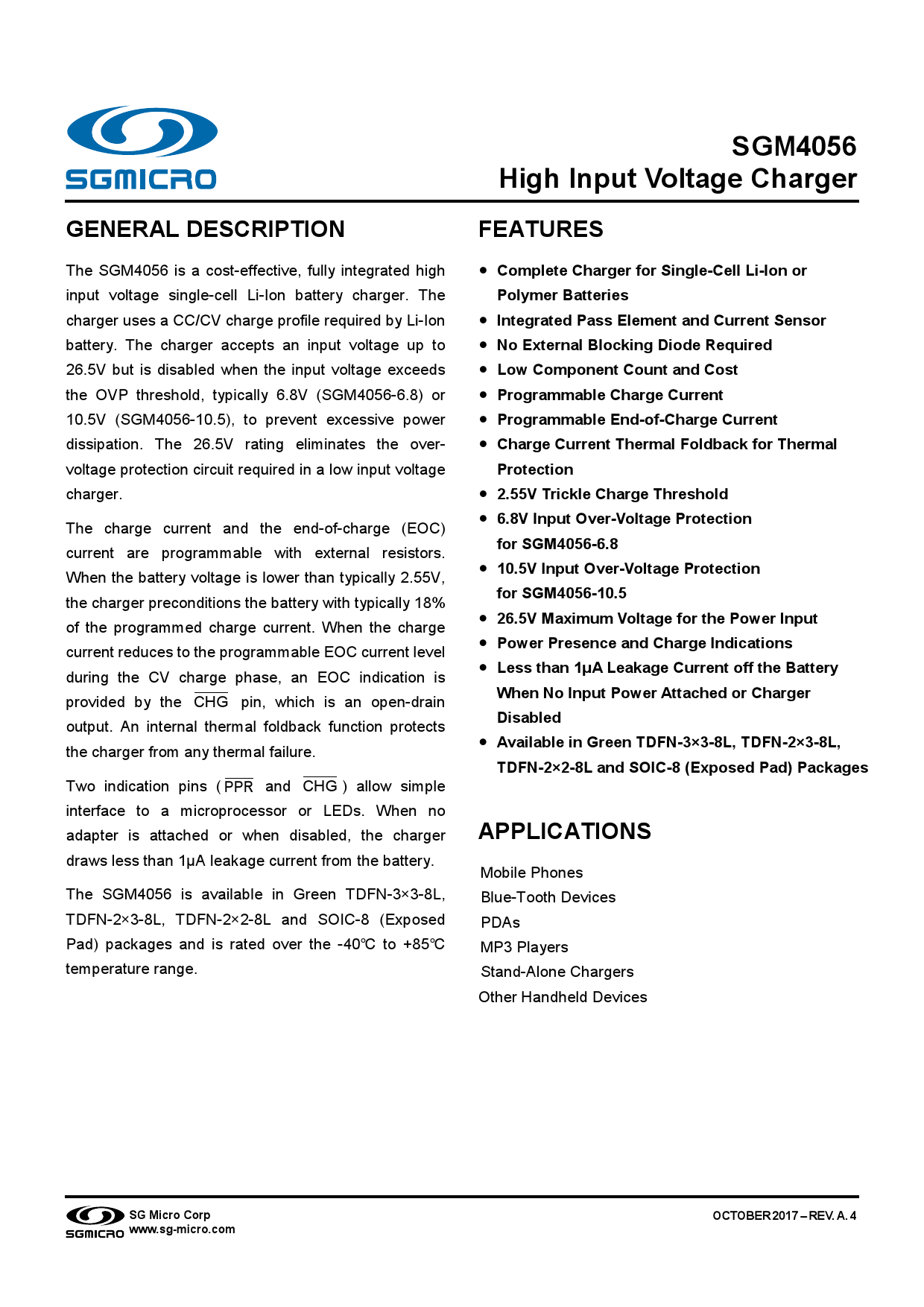 SGMICRO

SGM4056
High Input Voltage Charger

GENERAL DESCRIPTION

The SGM4056 is a cost-effective, fully integrated high input voltage single-cell Li-Ion battery charger. The charger uses a CC/CV charge profile required by Li-Ion battery. The charger accepts an input voltage up to 26.5V but is disabled when the input voltage exceeds the OVP threshold, typically 6.8V (SGM4056-6.8) or 10.5V (SGM4056-10.5), to prevent excessive power dissipation. The 26.5V rating eliminates the over-voltage protection circuit required in a low input voltage charger.

The charge current and the end-of-charge (EOC) current are programmable with external resistors. When the battery voltage is lower than typically 2.55V, the charger preconditions the battery with typically 18% of the programmed charge current. When the charge current reduces to the programmable EOC current level during the CV charge phase, an EOC indication is provided by the $\overline{CHG}$ pin, which is an open-drain output. An internal thermal foldback function protects the charger from any thermal failure.

Two indication pins ($\overline{PPR}$ and $\overline{CHG}$) allow simple interface to a microprocessor or LEDs. When no adapter is attached or when disabled, the charger draws less than 1μA leakage current from the battery.

The SGM4056 is available in Green TDFN-3×3-8L, TDFN-2×3-8L, TDFN-2×2-8L and SOIC-8 (Exposed Pad) packages and is rated over the -40℃ to +85℃ temperature range.

FEATURES

● Complete Charger for Single-Cell Li-Ion or Polymer Batteries
● Integrated Pass Element and Current Sensor
● No External Blocking Diode Required
● Low Component Count and Cost
● Programmable Charge Current
● Programmable End-of-Charge Current
● Charge Current Thermal Foldback for Thermal Protection
● 2.55V Trickle Charge Threshold
● 6.8V Input Over-Voltage Protection for SGM4056-6.8
● 10.5V Input Over-Voltage Protection for SGM4056-10.5
● 26.5V Maximum Voltage for the Power Input
● Power Presence and Charge Indications
● Less than 1μA Leakage Current off the Battery When No Input Power Attached or Charger Disabled
● Available in Green TDFN-3×3-8L, TDFN-2×3-8L, TDFN-2×2-8L and SOIC-8 (Exposed Pad) Packages

APPLICATIONS

Mobile Phones
Blue-Tooth Devices
PDAs
MP3 Players
Stand-Alone Chargers
Other Handheld Devices

SGMICRO SG Micro Corp
www.sg-micro.com

OCTOBER 2017 – REV. A. 4